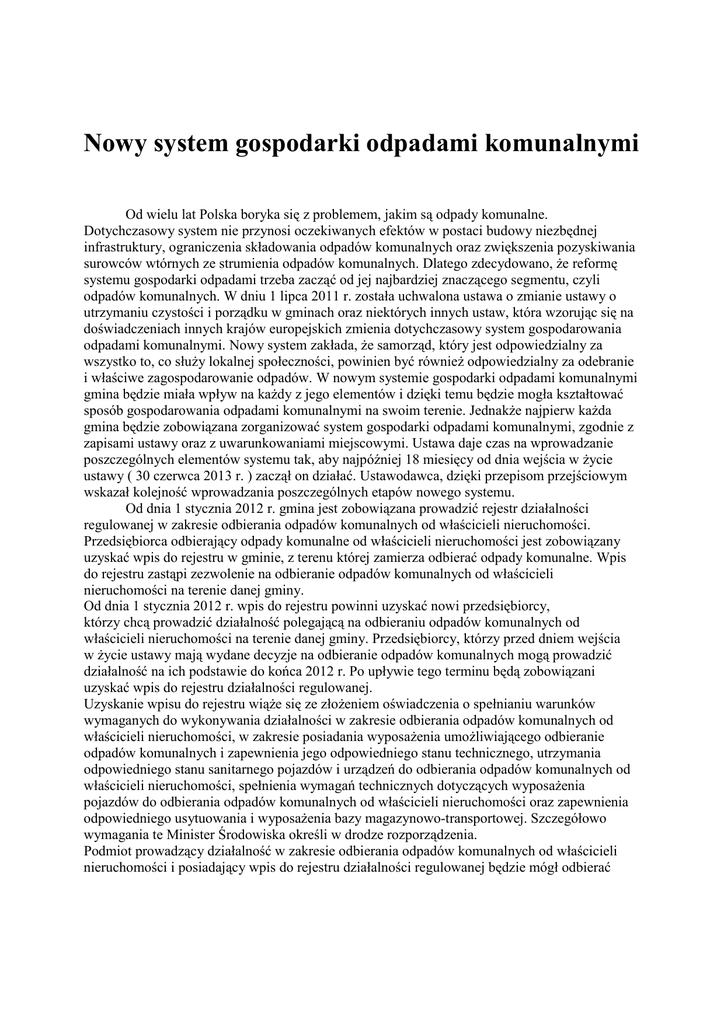 Nowy system gospodarki odpadami komunalnymi

Od wielu lat Polska boryka się z problemem, jakim są odpady komunalne. Dotychczasowy system nie przynosi oczekiwanych efektów w postaci budowy niezbędnej infrastruktury, ograniczenia składowania odpadów komunalnych oraz zwiększenia pozyskiwania surowców wtórnych ze strumienia odpadów komunalnych. Dlatego zdecydowano, że reformę systemu gospodarki odpadami trzeba zacząć od jej najbardziej znaczącego segmentu, czyli odpadów komunalnych. W dniu 1 lipca 2011 r. została uchwalona ustawa o zmianie ustawy o utrzymaniu czystości i porządku w gminach oraz niektórych innych ustaw, która wzorując się na doświadczeniach innych krajów europejskich zmienia dotychczasowy system gospodarowania odpadami komunalnymi. Nowy system zakłada, że samorząd, który jest odpowiedzialny za wszystko to, co służy lokalnej społeczności, powinien być również odpowiedzialny za odebranie i właściwe zagospodarowanie odpadów. W nowym systemie gospodarki odpadami komunalnymi gmina będzie miała wpływ na każdy z jego elementów i dzięki temu będzie mogła kształtować sposób gospodarowania odpadami komunalnymi na swoim terenie. Jednakże najpierw każda gmina będzie zobowiązana zorganizować system gospodarki odpadami komunalnymi, zgodnie z zapisami ustawy oraz z uwarunkowaniami miejscowymi. Ustawa daje czas na wprowadzanie poszczególnych elementów systemu tak, aby najpóźniej 18 miesięcy od dnia wejścia w życie ustawy ( 30 czerwca 2013 r. ) zaczął on działać. Ustawodawca, dzięki przepisom przejściowym wskazał kolejność wprowadzania poszczególnych etapów nowego systemu.

Od dnia 1 stycznia 2012 r. gmina jest zobowiązana prowadzić rejestr działalności regulowanej w zakresie odbierania odpadów komunalnych od właścicieli nieruchomości. Przedsiębiorca odbierający odpady komunalne od właścicieli nieruchomości jest zobowiązany uzyskać wpis do rejestru w gminie, z terenu której zamierza odbierać odpady komunalne. Wpis do rejestru zastąpi zezwolenie na odbieranie odpadów komunalnych od właścicieli nieruchomości na terenie danej gminy.

Od dnia 1 stycznia 2012 r. wpis do rejestru powinni uzyskać nowi przedsiębiorcy, którzy chcą prowadzić działalność polegającą na odbieraniu odpadów komunalnych od właścicieli nieruchomości na terenie danej gminy. Przedsiębiorcy, którzy przed dniem wejścia w życie ustawy mają wydane decyzje na odbieranie odpadów komunalnych mogą prowadzić działalność na ich podstawie do końca 2012 r. Po upływie tego terminu będą zobowiązani uzyskać wpis do rejestru działalności regulowanej.

Uzyskanie wpisu do rejestru wiąże się ze złożeniem oświadczenia o spełnianiu warunków wymaganych do wykonywania działalności w zakresie odbierania odpadów komunalnych od właścicieli nieruchomości, w zakresie posiadania wyposażenia umożliwiającego odbieranie odpadów komunalnych i zapewnienia jego odpowiedniego stanu technicznego, utrzymania odpowiedniego stanu sanitarnego pojazdów i urządzeń do odbierania odpadów komunalnych od właścicieli nieruchomości, spełnienia wymagań technicznych dotyczących wyposażenia pojazdów do odbierania odpadów komunalnych od właścicieli nieruchomości oraz zapewnienia odpowiedniego usytuowania i wyposażenia bazy magazynowo-transportowej. Szczegółowo wymagania te Minister Środowiska określi w drodze rozporządzenia.

Podmiot prowadzący działalność w zakresie odbierania odpadów komunalnych od właścicieli nieruchomości i posiadający wpis do rejestru działalności regulowanej będzie mógł odbierać